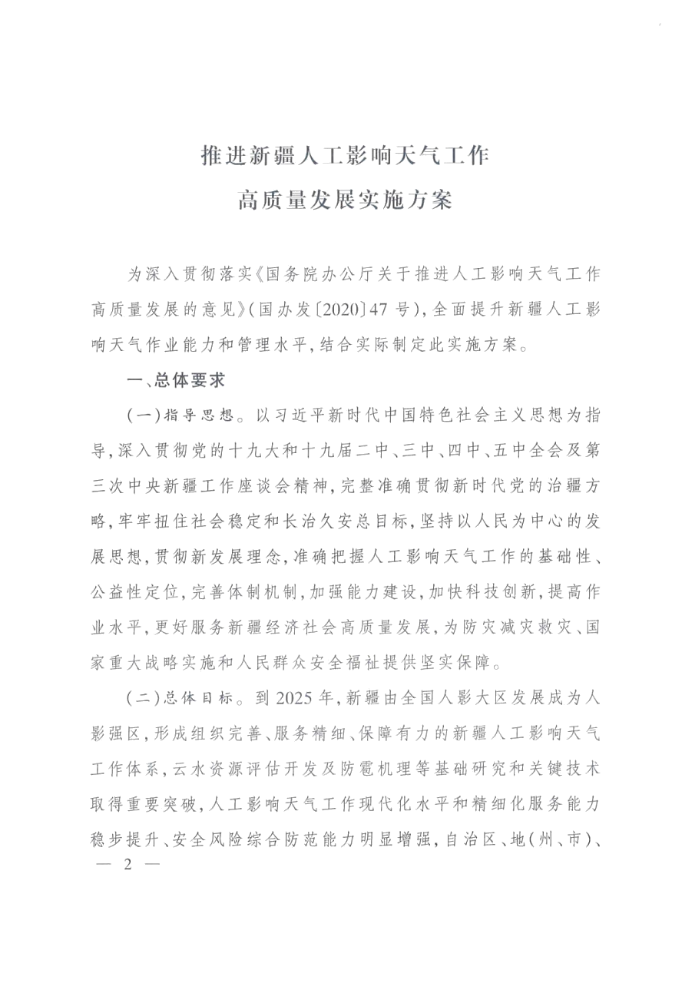 推进新疆人工影响天气工作
高质量发展实施方案

为深入贯彻落实《国务院办公厅关于推进人工影响天气工作高质量发展的意见》(国办发〔2020〕47号),全面提升新疆人工影响天气作业能力和管理水平,结合实际制定此实施方案。

一、总体要求

(一)指导思想。以习近平新时代中国特色社会主义思想为指导,深入贯彻党的十九大和十九届二中、三中、四中、五中全会及第三次中央新疆工作座谈会精神,完整准确贯彻新时代党的治疆方略,牢牢扭住社会稳定和长治久安总目标,坚持以人民为中心的发展思想,贯彻新发展理念,准确把握人工影响天气工作的基础性、公益性定位,完善体制机制,加强能力建设,加快科技创新,提高作业水平,更好服务新疆经济社会高质量发展,为防灾减灾救灾、国家重大战略实施和人民群众安全福祉提供坚实保障。

(二)总体目标。到2025年,新疆由全国人影大区发展成为人影强区,形成组织完善、服务精细、保障有力的新疆人工影响天气工作体系,云水资源评估开发及防雹机理等基础研究和关键技术取得重要突破,人工影响天气工作现代化水平和精细化服务能力稳步提升、安全风险综合防范能力明显增强,自治区、地(州、市)、

— 2 —